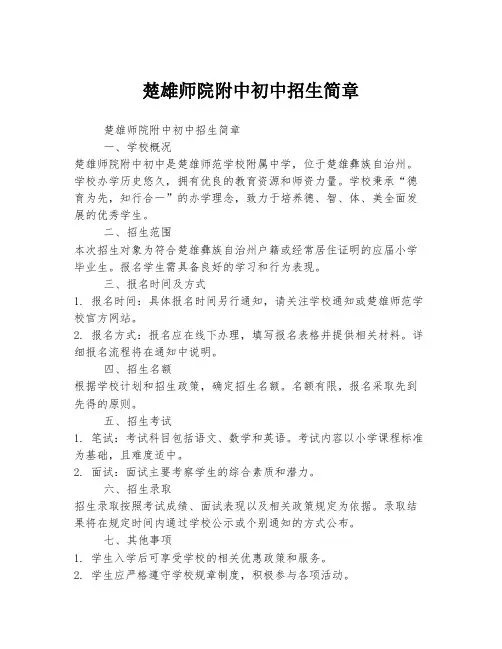 楚雄师院附中初中招生简章

楚雄师院附中初中招生简章

一、学校概况

楚雄师院附中初中是楚雄师范学校附属中学，位于楚雄彝族自治州。学校办学历史悠久，拥有优良的教育资源和师资力量。学校秉承“德育为先，知行合一”的办学理念，致力于培养德、智、体、美全面发展的优秀学生。

二、招生范围

本次招生对象为符合楚雄彝族自治州户籍或经常居住证明的应届小学毕业生。报名学生需具备良好的学习和行为表现。

三、报名时间及方式

1. 报名时间：具体报名时间另行通知，请关注学校通知或楚雄师范学校官方网站。

2. 报名方式：报名应在线下办理，填写报名表格并提供相关材料。详细报名流程将在通知中说明。

四、招生名额

根据学校计划和招生政策，确定招生名额。名额有限，报名采取先到先得的原则。

五、招生考试

1. 笔试：考试科目包括语文、数学和英语。考试内容以小学课程标准为基础，且难度适中。

2. 面试：面试主要考察学生的综合素质和潜力。

六、招生录取

招生录取按照考试成绩、面试表现以及相关政策规定为依据。录取结果将在规定时间内通过学校公示或个别通知的方式公布。

七、其他事项

1. 学生入学后可享受学校的相关优惠政策和服务。

2. 学生应严格遵守学校规章制度，积极参与各项活动。